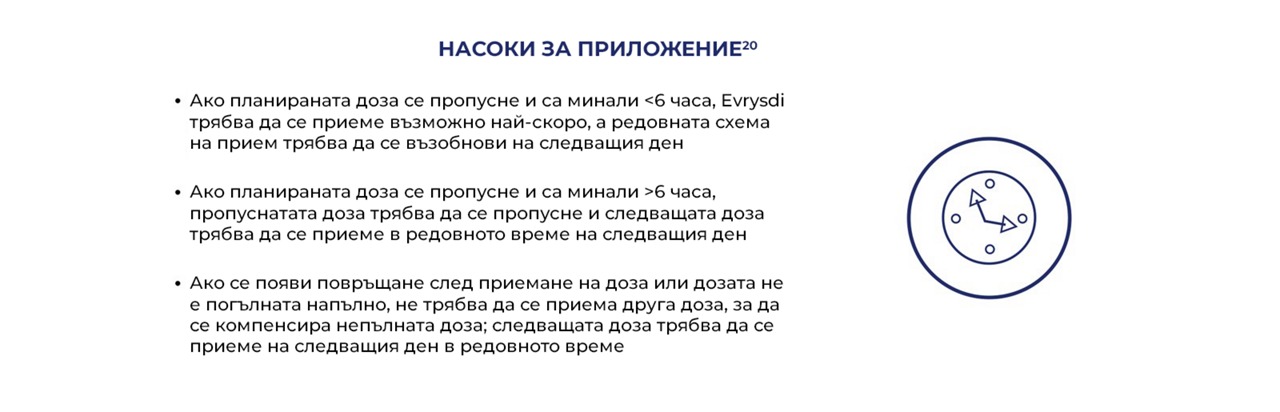 НАСОКИ ЗА ПРИЛОЖЕНИЕ$^{20}$

• Ако планираната доза се пропусне и са минали <6 часа, Evrysdi трябва да се приеме възможно най-скоро, а редовната схема на прием трябва да се възобнови на следващия ден

• Ако планираната доза се пропусне и са минали >6 часа, пропуснатата доза трябва да се пропусне и следващата доза трябва да се приеме в редовното време на следващия ден

• Ако се появи повръщане след приемане на доза или дозата не е погълната напълно, не трябва да се приема друга доза, за да се компенсира непълната доза; следващата доза трябва да се приеме на следващия ден в редовното време